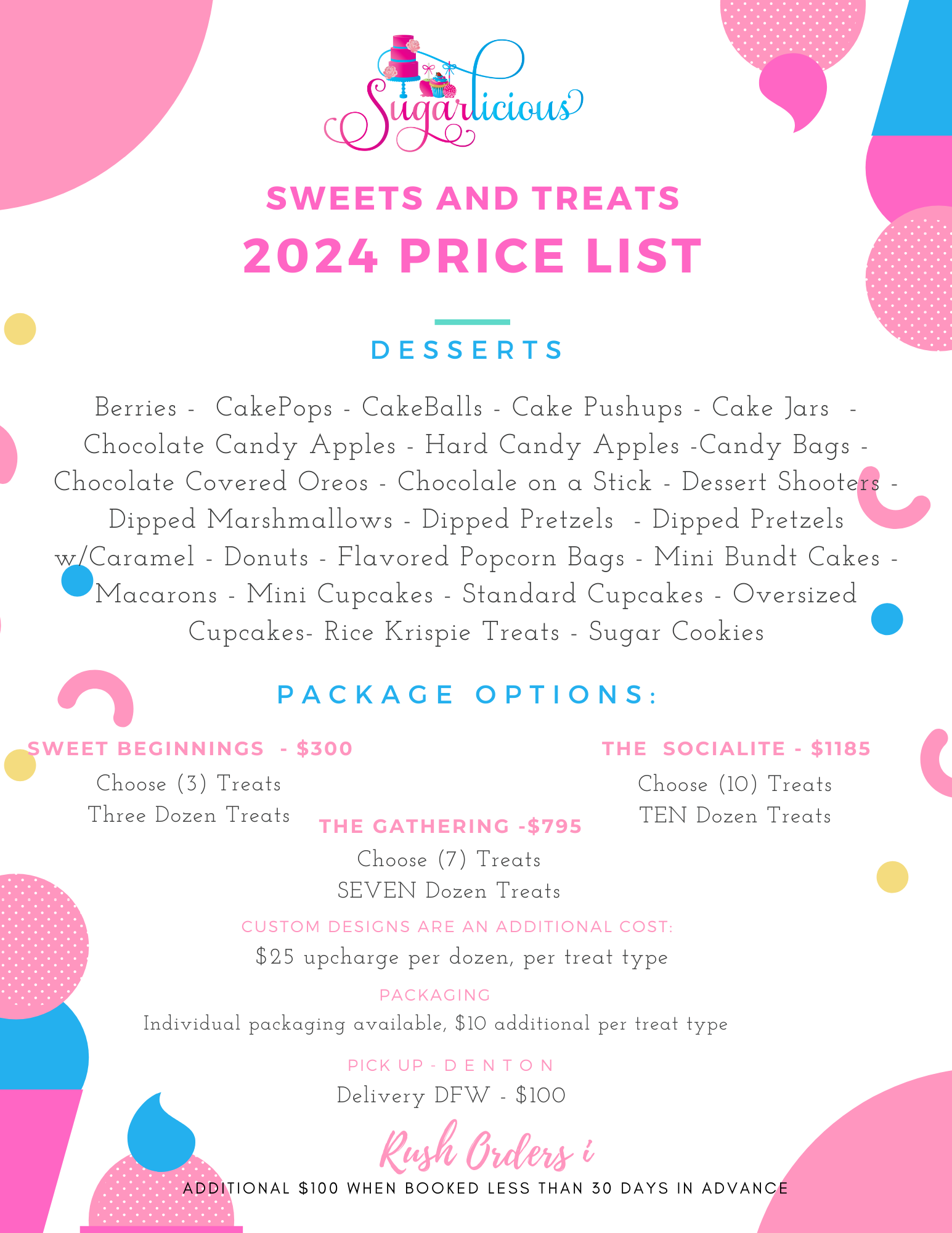 Sugarlicious

SWEETS AND TREATS
2024 PRICE LIST

DESSERTS

Berries - CakePops - CakeBalls - Cake Pushups - Cake Jars - Chocolate Candy Apples - Hard Candy Apples -Candy Bags - Chocolate Covered Oreos - Chocolale on a Stick - Dessert Shooters - Dipped Marshmallows - Dipped Pretzels - Dipped Pretzels w/Caramel - Donuts - Flavored Popcorn Bags - Mini Bundt Cakes - Macarons - Mini Cupcakes - Standard Cupcakes - Oversized Cupcakes- Rice Krispie Treats - Sugar Cookies

PACKAGE OPTIONS:

SWEET BEGINNINGS - $300
Choose (3) Treats
Three Dozen Treats

THE GATHERING -$795
Choose (7) Treats
SEVEN Dozen Treats

THE SOCIALITE - $1185
Choose (10) Treats
TEN Dozen Treats

CUSTOM DESIGNS ARE AN ADDITIONAL COST:
$25 upcharge per dozen, per treat type

PACKAGING
Individual packaging available, $10 additional per treat type

PICK UP - DENTON
Delivery DFW - $100

Rush Orders i
ADDITIONAL $100 WHEN BOOKED LESS THAN 30 DAYS IN ADVANCE